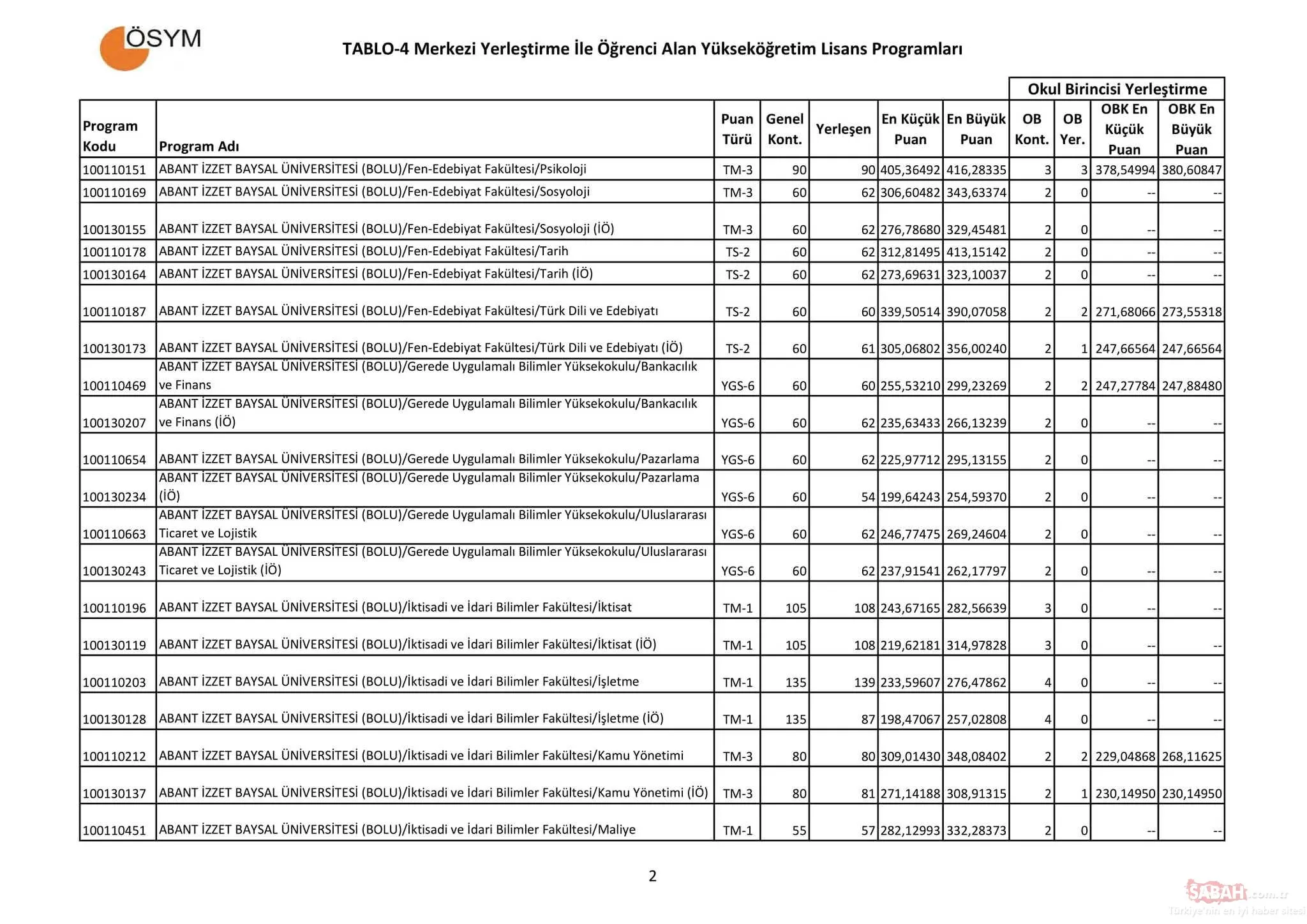 ÖSYM

TABLO-4 Merkezi Yerleştirme İle Öğrenci Alan Yükseköğretim Lisans Programları

Okul Birincisi Yerleştirme

| Program Kodu | Program Adı | Puan Türü | Genel Kont. | Yerleşen | En Küçük Puan | En Büyük Puan | OB Kont. | OB Yer. | OBK En Küçük Puan | OBK En Büyük Puan |
|---|---|---|---|---|---|---|---|---|---|---|
| 100110151 | ABANT İZZET BAYSAL ÜNİVERSİTESİ (BOLU)/Fen-Edebiyat Fakültesi/Psikoloji | TM-3 | 90 | 90 | 405,36492 | 416,28335 | 3 | 3 | 378,54994 | 380,60847 |
| 100110169 | ABANT İZZET BAYSAL ÜNİVERSİTESİ (BOLU)/Fen-Edebiyat Fakültesi/Sosyoloji | TM-3 | 60 | 62 | 306,60482 | 343,63374 | 2 | 0 | -- | -- |
| 100130155 | ABANT İZZET BAYSAL ÜNİVERSİTESİ (BOLU)/Fen-Edebiyat Fakültesi/Sosyoloji (İÖ) | TM-3 | 60 | 62 | 276,78680 | 329,45481 | 2 | 0 | -- | -- |
| 100110178 | ABANT İZZET BAYSAL ÜNİVERSİTESİ (BOLU)/Fen-Edebiyat Fakültesi/Tarih | TS-2 | 60 | 62 | 312,81495 | 413,15142 | 2 | 0 | -- | -- |
| 100130164 | ABANT İZZET BAYSAL ÜNİVERSİTESİ (BOLU)/Fen-Edebiyat Fakültesi/Tarih (İÖ) | TS-2 | 60 | 62 | 273,69631 | 323,10037 | 2 | 0 | -- | -- |
| 100110187 | ABANT İZZET BAYSAL ÜNİVERSİTESİ (BOLU)/Fen-Edebiyat Fakültesi/Türk Dili ve Edebiyatı | TS-2 | 60 | 60 | 339,50514 | 390,07058 | 2 | 2 | 271,68066 | 273,55318 |
| 100130173 | ABANT İZZET BAYSAL ÜNİVERSİTESİ (BOLU)/Fen-Edebiyat Fakültesi/Türk Dili ve Edebiyatı (İÖ) | TS-2 | 60 | 61 | 305,06802 | 356,00240 | 2 | 1 | 247,66564 | 247,66564 |
| 100110469 | ABANT İZZET BAYSAL ÜNİVERSİTESİ (BOLU)/Gerede Uygulamalı Bilimler Yüksekokulu/Bankacılık ve Finans | YGS-6 | 60 | 60 | 255,53210 | 299,23269 | 2 | 2 | 247,27784 | 247,88480 |
| 100130207 | ABANT İZZET BAYSAL ÜNİVERSİTESİ (BOLU)/Gerede Uygulamalı Bilimler Yüksekokulu/Bankacılık ve Finans (İÖ) | YGS-6 | 60 | 62 | 235,63433 | 266,13239 | 2 | 0 | -- | -- |
| 100110654 | ABANT İZZET BAYSAL ÜNİVERSİTESİ (BOLU)/Gerede Uygulamalı Bilimler Yüksekokulu/Pazarlama | YGS-6 | 60 | 62 | 225,97712 | 295,13155 | 2 | 0 | -- | -- |
| 100130234 | ABANT İZZET BAYSAL ÜNİVERSİTESİ (BOLU)/Gerede Uygulamalı Bilimler Yüksekokulu/Pazarlama (İÖ) | YGS-6 | 60 | 54 | 199,64243 | 254,59370 | 2 | 0 | -- | -- |
| 100110663 | ABANT İZZET BAYSAL ÜNİVERSİTESİ (BOLU)/Gerede Uygulamalı Bilimler Yüksekokulu/Uluslararası Ticaret ve Lojistik | YGS-6 | 60 | 62 | 246,77475 | 269,24604 | 2 | 0 | -- | -- |
| 100130243 | ABANT İZZET BAYSAL ÜNİVERSİTESİ (BOLU)/Gerede Uygulamalı Bilimler Yüksekokulu/Uluslararası Ticaret ve Lojistik (İÖ) | YGS-6 | 60 | 62 | 237,91541 | 262,17797 | 2 | 0 | -- | -- |
| 100110196 | ABANT İZZET BAYSAL ÜNİVERSİTESİ (BOLU)/İktisadi ve İdari Bilimler Fakültesi/İktisat | TM-1 | 105 | 108 | 243,67165 | 282,56639 | 3 | 0 | -- | -- |
| 100130119 | ABANT İZZET BAYSAL ÜNİVERSİTESİ (BOLU)/İktisadi ve İdari Bilimler Fakültesi/İktisat (İÖ) | TM-1 | 105 | 108 | 219,62181 | 314,97828 | 3 | 0 | -- | -- |
| 100110203 | ABANT İZZET BAYSAL ÜNİVERSİTESİ (BOLU)/İktisadi ve İdari Bilimler Fakültesi/İşletme | TM-1 | 135 | 139 | 233,59607 | 276,47862 | 4 | 0 | -- | -- |
| 100130128 | ABANT İZZET BAYSAL ÜNİVERSİTESİ (BOLU)/İktisadi ve İdari Bilimler Fakültesi/İşletme (İÖ) | TM-1 | 135 | 87 | 198,47067 | 257,02808 | 4 | 0 | -- | -- |
| 100110212 | ABANT İZZET BAYSAL ÜNİVERSİTESİ (BOLU)/İktisadi ve İdari Bilimler Fakültesi/Kamu Yönetimi | TM-3 | 80 | 80 | 309,01430 | 348,08402 | 2 | 2 | 229,04868 | 268,11625 |
| 100130137 | ABANT İZZET BAYSAL ÜNİVERSİTESİ (BOLU)/İktisadi ve İdari Bilimler Fakültesi/Kamu Yönetimi (İÖ) | TM-3 | 80 | 81 | 271,14188 | 308,91315 | 2 | 1 | 230,14950 | 230,14950 |
| 100110451 | ABANT İZZET BAYSAL ÜNİVERSİTESİ (BOLU)/İktisadi ve İdari Bilimler Fakültesi/Maliye | TM-1 | 55 | 57 | 282,12993 | 332,28373 | 2 | 0 | -- | -- |

2

SABAH.com.tr
Türkiye'nin en iyi haber sitesi